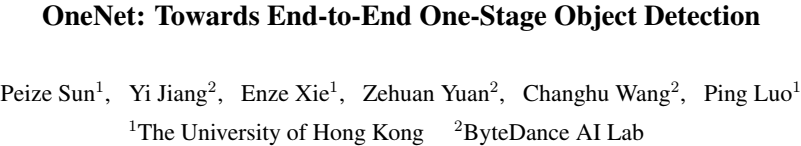 OneNet: Towards End-to-End One-Stage Object Detection

Peize Sun$^1$, Yi Jiang$^2$, Enze Xie$^1$, Zehuan Yuan$^2$, Changhu Wang$^2$, Ping Luo$^1$
$^1$The University of Hong Kong $^2$ByteDance AI Lab